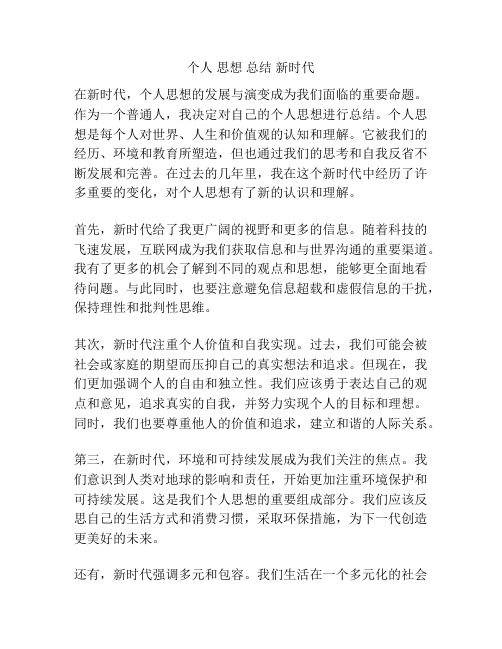 个人 思想 总结 新时代

在新时代，个人思想的发展与演变成为我们面临的重要命题。作为一个普通人，我决定对自己的个人思想进行总结。个人思想是每个人对世界、人生和价值观的认知和理解。它被我们的经历、环境和教育所塑造，但也通过我们的思考和自我反省不断发展和完善。在过去的几年里，我在这个新时代中经历了许多重要的变化，对个人思想有了新的认识和理解。

首先，新时代给了我更广阔的视野和更多的信息。随着科技的飞速发展，互联网成为我们获取信息和与世界沟通的重要渠道。我有了更多的机会了解到不同的观点和思想，能够更全面地看待问题。与此同时，也要注意避免信息超载和虚假信息的干扰，保持理性和批判性思维。

其次，新时代注重个人价值和自我实现。过去，我们可能会被社会或家庭的期望而压抑自己的真实想法和追求。但现在，我们更加强调个人的自由和独立性。我们应该勇于表达自己的观点和意见，追求真实的自我，并努力实现个人的目标和理想。同时，我们也要尊重他人的价值和追求，建立和谐的人际关系。

第三，在新时代，环境和可持续发展成为我们关注的焦点。我们意识到人类对地球的影响和责任，开始更加注重环境保护和可持续发展。这是我们个人思想的重要组成部分。我们应该反思自己的生活方式和消费习惯，采取环保措施，为下一代创造更美好的未来。

还有，新时代强调多元和包容。我们生活在一个多元化的社会